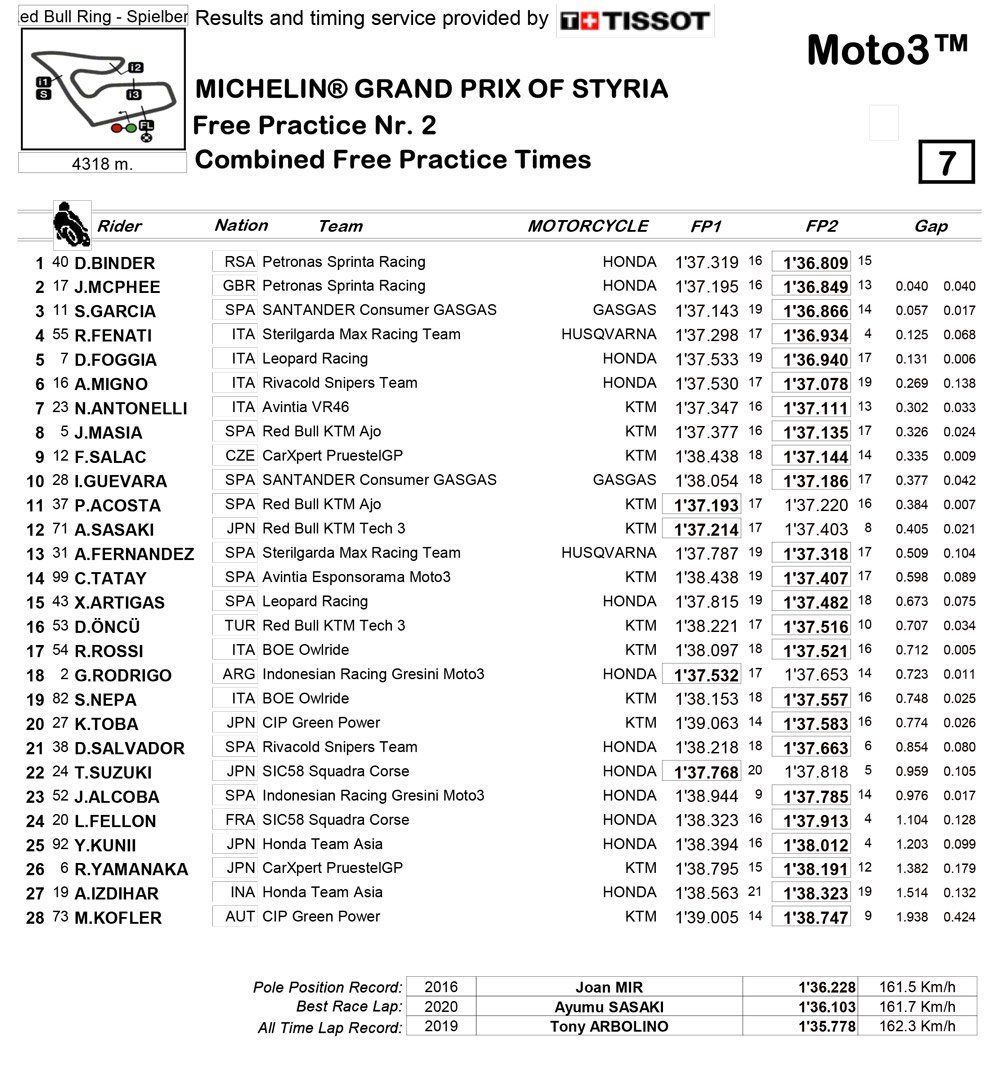 ed Bull Ring - Spielber
Results and timing service provided by TISSOT

I2
I1
S
I3
FL

4318 m.

Moto3™

MICHELIN® GRAND PRIX OF STYRIA
Free Practice Nr. 2
Combined Free Practice Times

7

| | | Rider | Nation | Team | MOTORCYCLE | FP1 | | FP2 | | Gap | |
|---|---|---|---|---|---|---|---|---|---|---|---|
| 1 | 40 | D.BINDER | RSA | Petronas Sprinta Racing | HONDA | 1'37.319 | 16 | 1'36.809 | 15 | | |
| 2 | 17 | J.MCPHEE | GBR | Petronas Sprinta Racing | HONDA | 1'37.195 | 16 | 1'36.849 | 13 | 0.040 | 0.040 |
| 3 | 11 | S.GARCIA | SPA | SANTANDER Consumer GASGAS | GASGAS | 1'37.143 | 19 | 1'36.866 | 14 | 0.057 | 0.017 |
| 4 | 55 | R.FENATI | ITA | Sterilgarda Max Racing Team | HUSQVARNA | 1'37.298 | 17 | 1'36.934 | 4 | 0.125 | 0.068 |
| 5 | 7 | D.FOGGIA | ITA | Leopard Racing | HONDA | 1'37.533 | 19 | 1'36.940 | 17 | 0.131 | 0.006 |
| 6 | 16 | A.MIGNO | ITA | Rivacold Snipers Team | HONDA | 1'37.530 | 17 | 1'37.078 | 19 | 0.269 | 0.138 |
| 7 | 23 | N.ANTONELLI | ITA | Avintia VR46 | KTM | 1'37.347 | 16 | 1'37.111 | 13 | 0.302 | 0.033 |
| 8 | 5 | J.MASIA | SPA | Red Bull KTM Ajo | KTM | 1'37.377 | 16 | 1'37.135 | 17 | 0.326 | 0.024 |
| 9 | 12 | F.SALAC | CZE | CarXpert PruestelGP | KTM | 1'38.438 | 18 | 1'37.144 | 14 | 0.335 | 0.009 |
| 10 | 28 | I.GUEVARA | SPA | SANTANDER Consumer GASGAS | GASGAS | 1'38.054 | 18 | 1'37.186 | 17 | 0.377 | 0.042 |
| 11 | 37 | P.ACOSTA | SPA | Red Bull KTM Ajo | KTM | 1'37.193 | 17 | 1'37.220 | 16 | 0.384 | 0.007 |
| 12 | 71 | A.SASAKI | JPN | Red Bull KTM Tech 3 | KTM | 1'37.214 | 17 | 1'37.403 | 8 | 0.405 | 0.021 |
| 13 | 31 | A.FERNANDEZ | SPA | Sterilgarda Max Racing Team | HUSQVARNA | 1'37.787 | 19 | 1'37.318 | 17 | 0.509 | 0.104 |
| 14 | 99 | C.TATAY | SPA | Avintia Esponsorama Moto3 | KTM | 1'38.438 | 19 | 1'37.407 | 17 | 0.598 | 0.089 |
| 15 | 43 | X.ARTIGAS | SPA | Leopard Racing | HONDA | 1'37.815 | 19 | 1'37.482 | 18 | 0.673 | 0.075 |
| 16 | 53 | D.ÖNCÜ | TUR | Red Bull KTM Tech 3 | KTM | 1'38.221 | 17 | 1'37.516 | 10 | 0.707 | 0.034 |
| 17 | 54 | R.ROSSI | ITA | BOE Owlride | KTM | 1'38.097 | 18 | 1'37.521 | 16 | 0.712 | 0.005 |
| 18 | 2 | G.RODRIGO | ARG | Indonesian Racing Gresini Moto3 | HONDA | 1'37.532 | 17 | 1'37.653 | 14 | 0.723 | 0.011 |
| 19 | 82 | S.NEPA | ITA | BOE Owlride | KTM | 1'38.153 | 18 | 1'37.557 | 16 | 0.748 | 0.025 |
| 20 | 27 | K.TOBA | JPN | CIP Green Power | KTM | 1'39.063 | 14 | 1'37.583 | 16 | 0.774 | 0.026 |
| 21 | 38 | D.SALVADOR | SPA | Rivacold Snipers Team | HONDA | 1'38.218 | 18 | 1'37.663 | 6 | 0.854 | 0.080 |
| 22 | 24 | T.SUZUKI | JPN | SIC58 Squadra Corse | HONDA | 1'37.768 | 20 | 1'37.818 | 5 | 0.959 | 0.105 |
| 23 | 52 | J.ALCOBA | SPA | Indonesian Racing Gresini Moto3 | HONDA | 1'38.944 | 9 | 1'37.785 | 14 | 0.976 | 0.017 |
| 24 | 20 | L.FELLON | FRA | SIC58 Squadra Corse | HONDA | 1'38.323 | 16 | 1'37.913 | 4 | 1.104 | 0.128 |
| 25 | 92 | Y.KUNII | JPN | Honda Team Asia | HONDA | 1'38.394 | 16 | 1'38.012 | 4 | 1.203 | 0.099 |
| 26 | 6 | R.YAMANAKA | JPN | CarXpert PruestelGP | KTM | 1'38.795 | 15 | 1'38.191 | 12 | 1.382 | 0.179 |
| 27 | 19 | A.IZDIHAR | INA | Honda Team Asia | HONDA | 1'38.563 | 21 | 1'38.323 | 19 | 1.514 | 0.132 |
| 28 | 73 | M.KOFLER | AUT | CIP Green Power | KTM | 1'39.005 | 14 | 1'38.747 | 9 | 1.938 | 0.424 |

| | | | | |
|---|---|---|---|---|
| Pole Position Record: | 2016 | Joan MIR | 1'36.228 | 161.5 Km/h |
| Best Race Lap: | 2020 | Ayumu SASAKI | 1'36.103 | 161.7 Km/h |
| All Time Lap Record: | 2019 | Tony ARBOLINO | 1'35.778 | 162.3 Km/h |